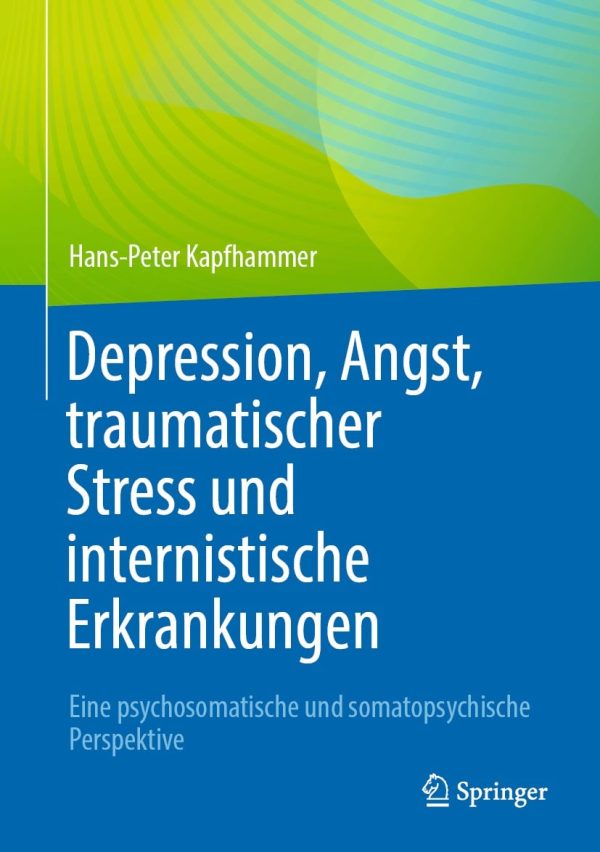 Hans-Peter Kapfhammer

Depression, Angst, traumatischer Stress und internistische Erkrankungen

Eine psychosomatische und somatopsychische Perspektive

Springer